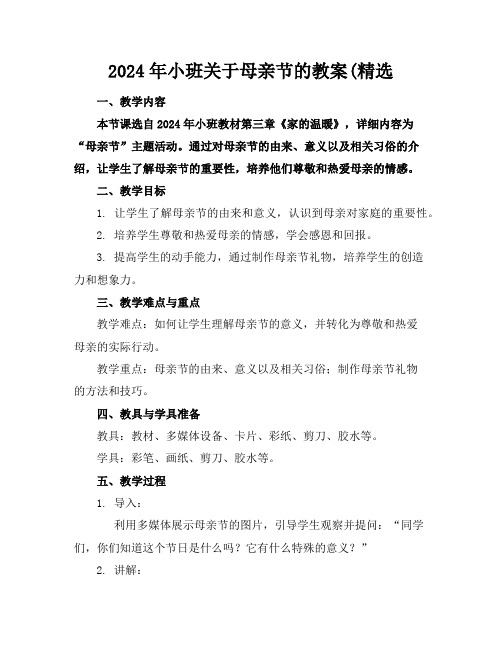 2024年小班关于母亲节的教案(精选

一、教学内容

本节课选自2024年小班教材第三章《家的温暖》，详细内容为“母亲节”主题活动。通过对母亲节的由来、意义以及相关习俗的介绍，让学生了解母亲节的重要性，培养他们尊敬和热爱母亲的情感。

二、教学目标

1. 让学生了解母亲节的由来和意义，认识到母亲对家庭的重要性。

2. 培养学生尊敬和热爱母亲的情感，学会感恩和回报。

3. 提高学生的动手能力，通过制作母亲节礼物，培养学生的创造力和想象力。

三、教学难点与重点

教学难点：如何让学生理解母亲节的意义，并转化为尊敬和热爱母亲的实际行动。

教学重点：母亲节的由来、意义以及相关习俗；制作母亲节礼物的方法和技巧。

四、教具与学具准备

教具：教材、多媒体设备、卡片、彩纸、剪刀、胶水等。

学具：彩笔、画纸、剪刀、胶水等。

五、教学过程

1. 导入：

利用多媒体展示母亲节的图片，引导学生观察并提问：“同学们，你们知道这个节日是什么吗？它有什么特殊的意义？”

2. 讲解：